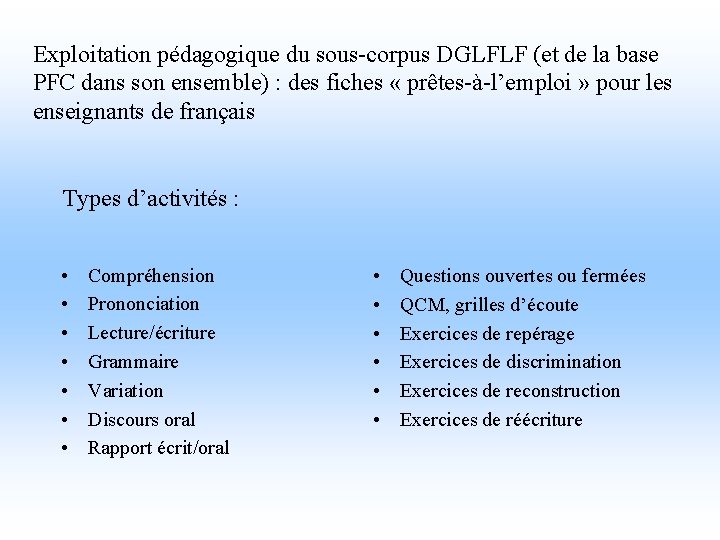 Exploitation pédagogique du sous-corpus DGLFLF (et de la base PFC dans son ensemble) : des fiches « prêtes-à-l’emploi » pour les enseignants de français

Types d’activités :

• Compréhension
• Prononciation
• Lecture/écriture
• Grammaire
• Variation
• Discours oral
• Rapport écrit/oral

• Questions ouvertes ou fermées
• QCM, grilles d’écoute
• Exercices de repérage
• Exercices de discrimination
• Exercices de reconstruction
• Exercices de réécriture